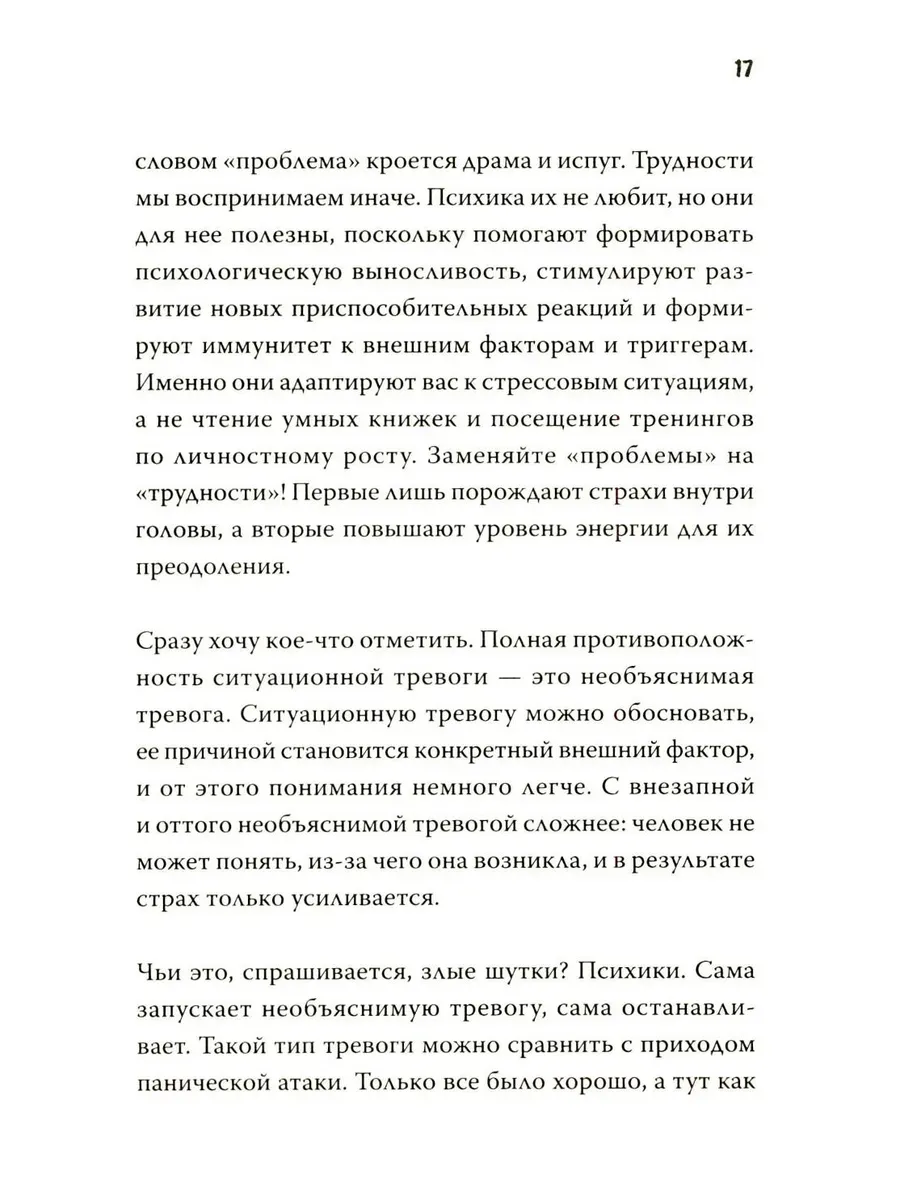 17

словом «проблема» кроется драма и испуг. Трудности мы воспринимаем иначе. Психика их не любит, но они для нее полезны, поскольку помогают формировать психологическую выносливость, стимулируют развитие новых приспособительных реакций и формируют иммунитет к внешним факторам и триггерам. Именно они адаптируют вас к стрессовым ситуациям, а не чтение умных книжек и посещение тренингов по личностному росту. Заменяйте «проблемы» на «трудности»! Первые лишь порождают страхи внутри головы, а вторые повышают уровень энергии для их преодоления.

Сразу хочу кое-что отметить. Полная противоположность ситуационной тревоги — это необъяснимая тревога. Ситуационную тревогу можно обосновать, ее причиной становится конкретный внешний фактор, и от этого понимания немного легче. С внезапной и оттого необъяснимой тревогой сложнее: человек не может понять, из-за чего она возникла, и в результате страх только усиливается.

Чьи это, спрашивается, злые шутки? Психики. Сама запускает необъяснимую тревогу, сама останавливает. Такой тип тревоги можно сравнить с приходом панической атаки. Только все было хорошо, а тут как